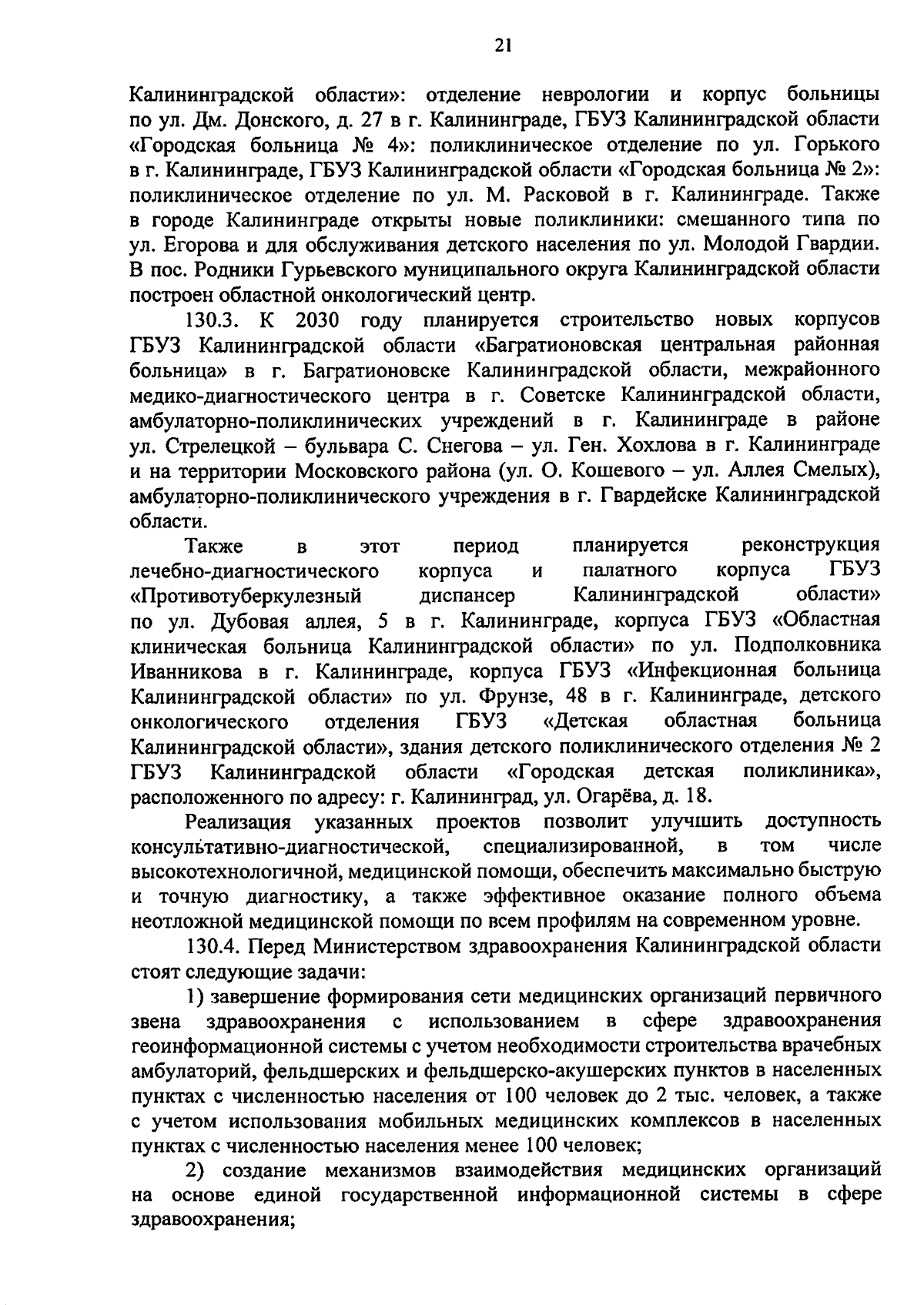 21

Калининградской области»: отделение неврологии и корпус больницы по ул. Дм. Донского, д. 27 в г. Калининграде, ГБУЗ Калининградской области «Городская больница № 4»: поликлиническое отделение по ул. Горького в г. Калининграде, ГБУЗ Калининградской области «Городская больница № 2»: поликлиническое отделение по ул. М. Расковой в г. Калининграде. Также в городе Калининграде открыты новые поликлиники: смешанного типа по ул. Егорова и для обслуживания детского населения по ул. Молодой Гвардии. В пос. Родники Гурьевского муниципального округа Калининградской области построен областной онкологический центр.

130.3. К 2030 году планируется строительство новых корпусов ГБУЗ Калининградской области «Багратионовская центральная районная больница» в г. Багратионовске Калининградской области, межрайонного медико-диагностического центра в г. Советске Калининградской области, амбулаторно-поликлинических учреждений в г. Калининграде в районе ул. Стрелецкой – бульвара С. Снегова – ул. Ген. Хохлова в г. Калининграде и на территории Московского района (ул. О. Кошевого – ул. Аллея Смелых), амбулаторно-поликлинического учреждения в г. Гвардейске Калининградской области.

Также в этот период планируется реконструкция лечебно-диагностического корпуса и палатного корпуса ГБУЗ «Противотуберкулезный диспансер Калининградской области» по ул. Дубовая аллея, 5 в г. Калининграде, корпуса ГБУЗ «Областная клиническая больница Калининградской области» по ул. Подполковника Иванникова в г. Калининграде, корпуса ГБУЗ «Инфекционная больница Калининградской области» по ул. Фрунзе, 48 в г. Калининграде, детского онкологического отделения ГБУЗ «Детская областная больница Калининградской области», здания детского поликлинического отделения № 2 ГБУЗ Калининградской области «Городская детская поликлиника», расположенного по адресу: г. Калининград, ул. Огарёва, д. 18.

Реализация указанных проектов позволит улучшить доступность консультативно-диагностической, специализированной, в том числе высокотехнологичной, медицинской помощи, обеспечить максимально быструю и точную диагностику, а также эффективное оказание полного объема неотложной медицинской помощи по всем профилям на современном уровне.

130.4. Перед Министерством здравоохранения Калининградской области стоят следующие задачи:

1) завершение формирования сети медицинских организаций первичного звена здравоохранения с использованием в сфере здравоохранения геоинформационной системы с учетом необходимости строительства врачебных амбулаторий, фельдшерских и фельдшерско-акушерских пунктов в населенных пунктах с численностью населения от 100 человек до 2 тыс. человек, а также с учетом использования мобильных медицинских комплексов в населенных пунктах с численностью населения менее 100 человек;

2) создание механизмов взаимодействия медицинских организаций на основе единой государственной информационной системы в сфере здравоохранения;